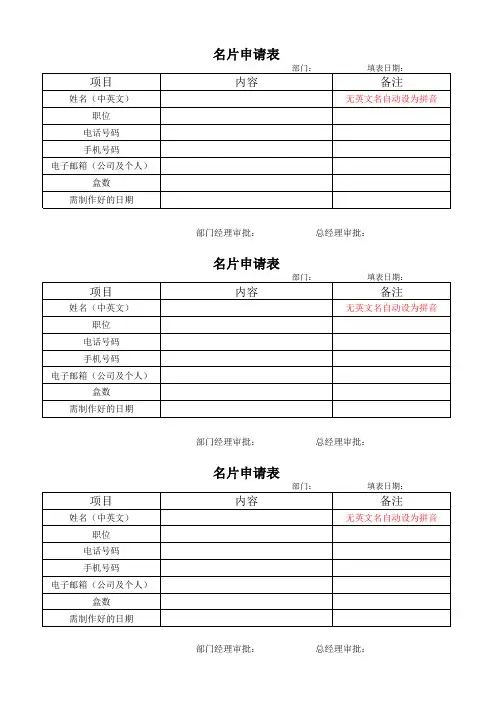 名片申请表

部门：　　填表日期：

| 项目 | 内容 | 备注 |
|---|---|---|
| 姓名（中英文） | | 无英文名自动设为拼音 |
| 职位 | | |
| 电话号码 | | |
| 手机号码 | | |
| 电子邮箱（公司及个人） | | |
| 盒数 | | |
| 需制作好的日期 | | |

部门经理审批：　　总经理审批：

名片申请表

部门：　　填表日期：

| 项目 | 内容 | 备注 |
|---|---|---|
| 姓名（中英文） | | 无英文名自动设为拼音 |
| 职位 | | |
| 电话号码 | | |
| 手机号码 | | |
| 电子邮箱（公司及个人） | | |
| 盒数 | | |
| 需制作好的日期 | | |

部门经理审批：　　总经理审批：

名片申请表

部门：　　填表日期：

| 项目 | 内容 | 备注 |
|---|---|---|
| 姓名（中英文） | | 无英文名自动设为拼音 |
| 职位 | | |
| 电话号码 | | |
| 手机号码 | | |
| 电子邮箱（公司及个人） | | |
| 盒数 | | |
| 需制作好的日期 | | |

部门经理审批：　　总经理审批：